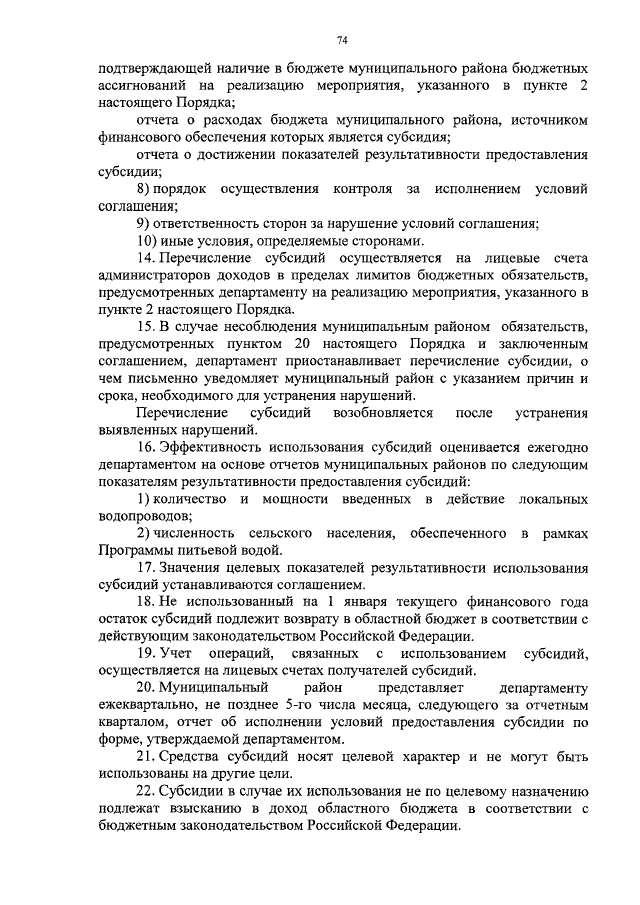 74

подтверждающей наличие в бюджете муниципального района бюджетных ассигнований на реализацию мероприятия, указанного в пункте 2 настоящего Порядка;

отчета о расходах бюджета муниципального района, источником финансового обеспечения которых является субсидия;

отчета о достижении показателей результативности предоставления субсидии;

8) порядок осуществления контроля за исполнением условий соглашения;

9) ответственность сторон за нарушение условий соглашения;

10) иные условия, определяемые сторонами.

14. Перечисление субсидий осуществляется на лицевые счета администраторов доходов в пределах лимитов бюджетных обязательств, предусмотренных департаменту на реализацию мероприятия, указанного в пункте 2 настоящего Порядка.

15. В случае несоблюдения муниципальным районом обязательств, предусмотренных пунктом 20 настоящего Порядка и заключенным соглашением, департамент приостанавливает перечисление субсидии, о чем письменно уведомляет муниципальный район с указанием причин и срока, необходимого для устранения нарушений.

Перечисление субсидий возобновляется после устранения выявленных нарушений.

16. Эффективность использования субсидий оценивается ежегодно департаментом на основе отчетов муниципальных районов по следующим показателям результативности предоставления субсидий:

1) количество и мощности введенных в действие локальных водопроводов;

2) численность сельского населения, обеспеченного в рамках Программы питьевой водой.

17. Значения целевых показателей результативности использования субсидий устанавливаются соглашением.

18. Не использованный на 1 января текущего финансового года остаток субсидий подлежит возврату в областной бюджет в соответствии с действующим законодательством Российской Федерации.

19. Учет операций, связанных с использованием субсидий, осуществляется на лицевых счетах получателей субсидий.

20. Муниципальный район представляет департаменту ежеквартально, не позднее 5-го числа месяца, следующего за отчетным кварталом, отчет об исполнении условий предоставления субсидии по форме, утверждаемой департаментом.

21. Средства субсидий носят целевой характер и не могут быть использованы на другие цели.

22. Субсидии в случае их использования не по целевому назначению подлежат взысканию в доход областного бюджета в соответствии с бюджетным законодательством Российской Федерации.